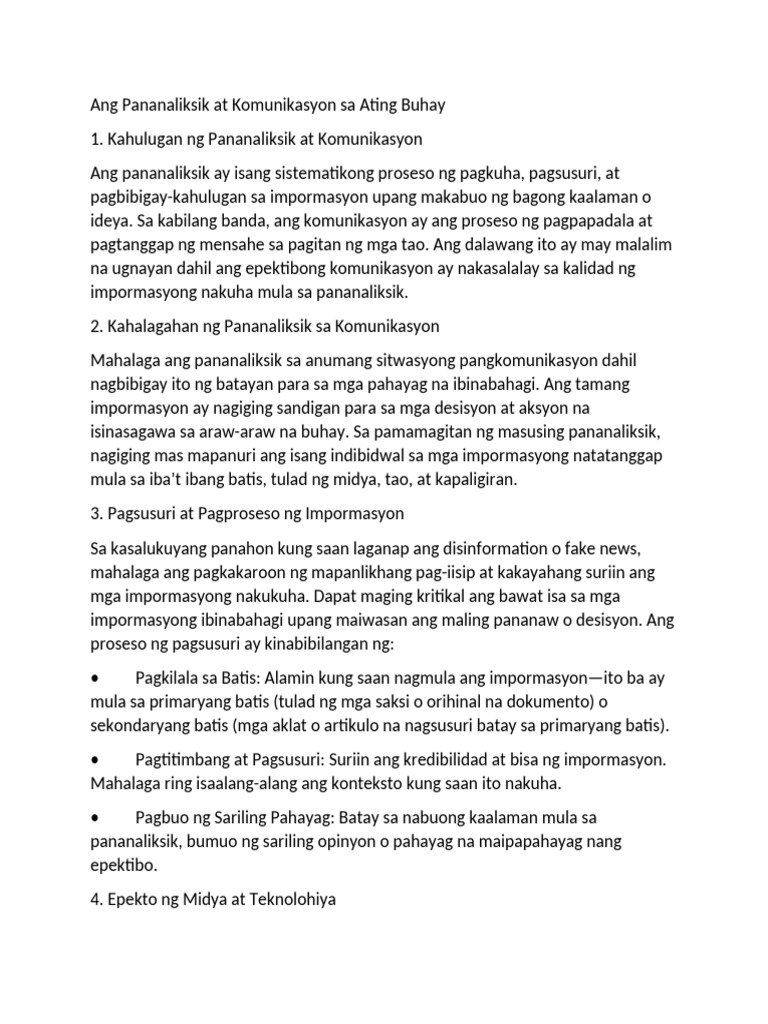 Ang Pananaliksik at Komunikasyon sa Ating Buhay

1. Kahulugan ng Pananaliksik at Komunikasyon

Ang pananaliksik ay isang sistematikong proseso ng pagkuha, pagsusuri, at pagbibigay-kahulugan sa impormasyon upang makabuo ng bagong kaalaman o ideya. Sa kabilang banda, ang komunikasyon ay ang proseso ng pagpapadala at pagtanggap ng mensahe sa pagitan ng mga tao. Ang dalawang ito ay may malalim na ugnayan dahil ang epektibong komunikasyon ay nakasalalay sa kalidad ng impormasyong nakuha mula sa pananaliksik.

2. Kahalagahan ng Pananaliksik sa Komunikasyon

Mahalaga ang pananaliksik sa anumang sitwasyong pangkomunikasyon dahil nagbibigay ito ng batayan para sa mga pahayag na ibinabahagi. Ang tamang impormasyon ay nagiging sandigan para sa mga desisyon at aksyon na isinasagawa sa araw-araw na buhay. Sa pamamagitan ng masusing pananaliksik, nagiging mas mapanuri ang isang indibidwal sa mga impormasyong natatanggap mula sa iba't ibang batis, tulad ng midya, tao, at kapaligiran.

3. Pagsusuri at Pagproseso ng Impormasyon

Sa kasalukuyang panahon kung saan laganap ang disinformation o fake news, mahalaga ang pagkakaroon ng mapanlikhang pag-iisip at kakayahang suriin ang mga impormasyong nakukuha. Dapat maging kritikal ang bawat isa sa mga impormasyong ibinabahagi upang maiwasan ang maling pananaw o desisyon. Ang proseso ng pagsusuri ay kinabibilangan ng:

• Pagkilala sa Batis: Alamin kung saan nagmula ang impormasyon—ito ba ay mula sa primaryang batis (tulad ng mga saksi o orihinal na dokumento) o sekondaryang batis (mga aklat o artikulo na nagsusuri batay sa primaryang batis).

• Pagtitimbang at Pagsusuri: Suriin ang kredibilidad at bisa ng impormasyon. Mahalaga ring isaalang-alang ang konteksto kung saan ito nakuha.

• Pagbuo ng Sariling Pahayag: Batay sa nabuong kaalaman mula sa pananaliksik, bumuo ng sariling opinyon o pahayag na maipapahayag nang epektibo.

4. Epekto ng Midya at Teknolohiya